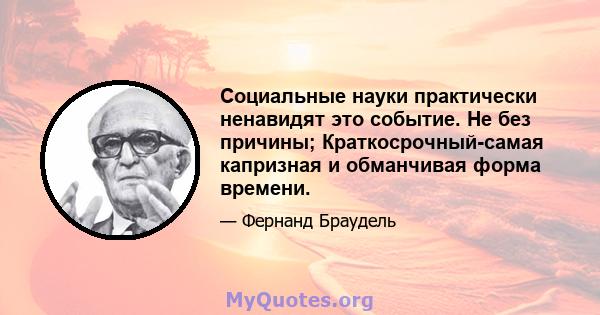 Социальные науки практически ненавидят это событие. Не без причины; Краткосрочный-самая капризная и обманчивая форма времени.

— Фернанд Браудель

MyQuotes.org